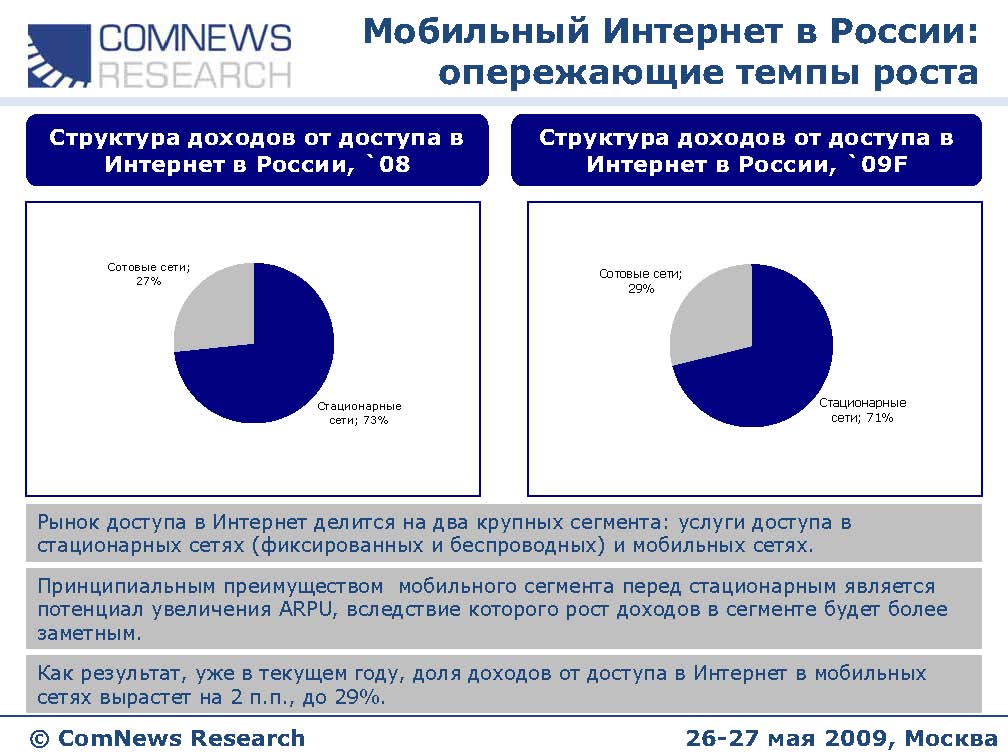 COMNEWS RESEARCH

Мобильный Интернет в России: опережающие темпы роста

Структура доходов от доступа в Интернет в России, `08

Сотовые сети; 27%

Стационарные сети; 73%

Структура доходов от доступа в Интернет в России, `09F

Сотовые сети; 29%

Стационарные сети; 71%

Рынок доступа в Интернет делится на два крупных сегмента: услуги доступа в стационарных сетях (фиксированных и беспроводных) и мобильных сетях.

Принципиальным преимуществом мобильного сегмента перед стационарным является потенциал увеличения ARPU, вследствие которого рост доходов в сегменте будет более заметным.

Как результат, уже в текущем году, доля доходов от доступа в Интернет в мобильных сетях вырастет на 2 п.п., до 29%.

© ComNews Research

26-27 мая 2009, Москва